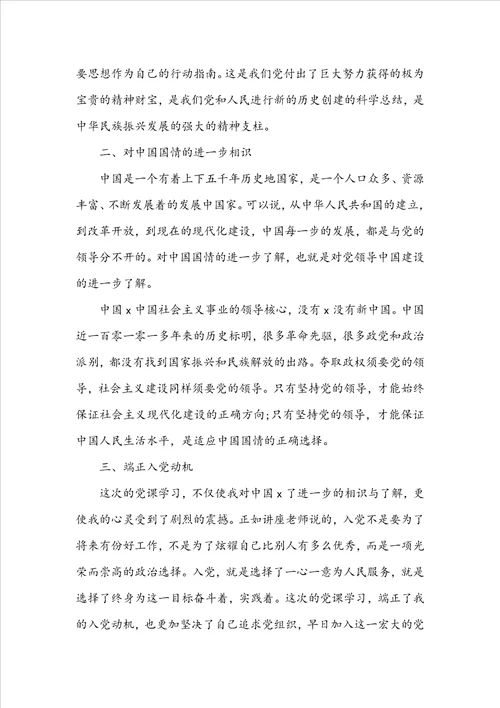 要思想作为自己的行动指南。这是我们党付出了巨大努力获得的极为宝贵的精神财宝，是我们党和人民进行新的历史创建的科学总结，是中华民族振兴发展的强大的精神支柱。

二、对中国国情的进一步相识

中国是一个有着上下五千年历史地国家，是一个人口众多、资源丰富、不断发展着的发展中国家。可以说，从中华人民共和国的建立，到改革开放，到现在的现代化建设，中国每一步的发展，都是与党的领导分不开的。对中国国情的进一步了解，也就是对党领导中国建设的进一步了解。

中国 x 中国社会主义事业的领导核心，没有 x 没有新中国。中国近一百零一零一多年来的历史标明，很多革命先驱，很多政党和政治派别，都没有找到国家振兴和民族解放的出路。夺取政权须要党的领导，社会主义建设同样须要党的领导。只有坚持党的领导，才能始终保证社会主义现代化建设的正确方向；只有坚持党的领导，才能保证中国人民生活水平，是适应中国国情的正确选择。

三、端正入党动机

这次的党课学习，不仅使我对中国 x 了进一步的相识与了解，更使我的心灵受到了剧烈的震撼。正如讲座老师说的，入党不是要为了将来有份好工作，不是为了炫耀自己比别人有多么优秀，而是一项光荣而崇高的政治选择。入党，就是选择了一心一意为人民服务，就是选择了终身为这一目标奋斗着，实践着。这次的党课学习，端正了我的入党动机，也更加坚决了自己追求党组织，早日加入这一宏大的党